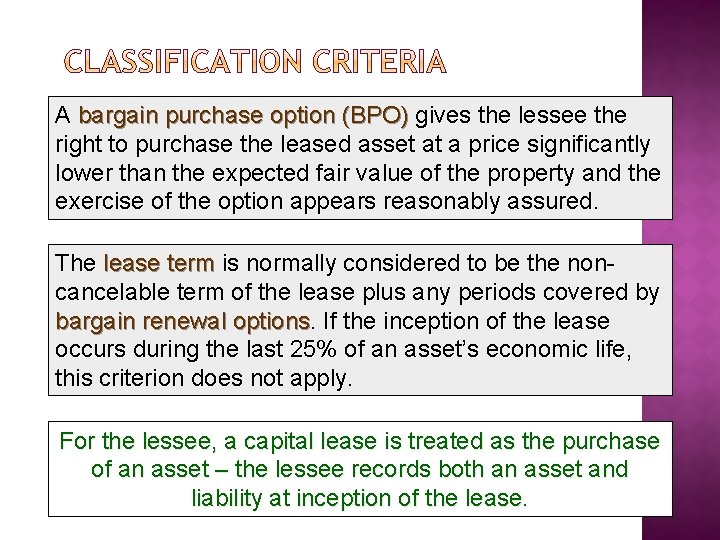 CLASSIFICATION CRITERIA

A bargain purchase option (BPO) gives the lessee the right to purchase the leased asset at a price significantly lower than the expected fair value of the property and the exercise of the option appears reasonably assured.

The lease term is normally considered to be the non-cancelable term of the lease plus any periods covered by bargain renewal options. If the inception of the lease occurs during the last 25% of an asset's economic life, this criterion does not apply.

For the lessee, a capital lease is treated as the purchase of an asset – the lessee records both an asset and liability at inception of the lease.